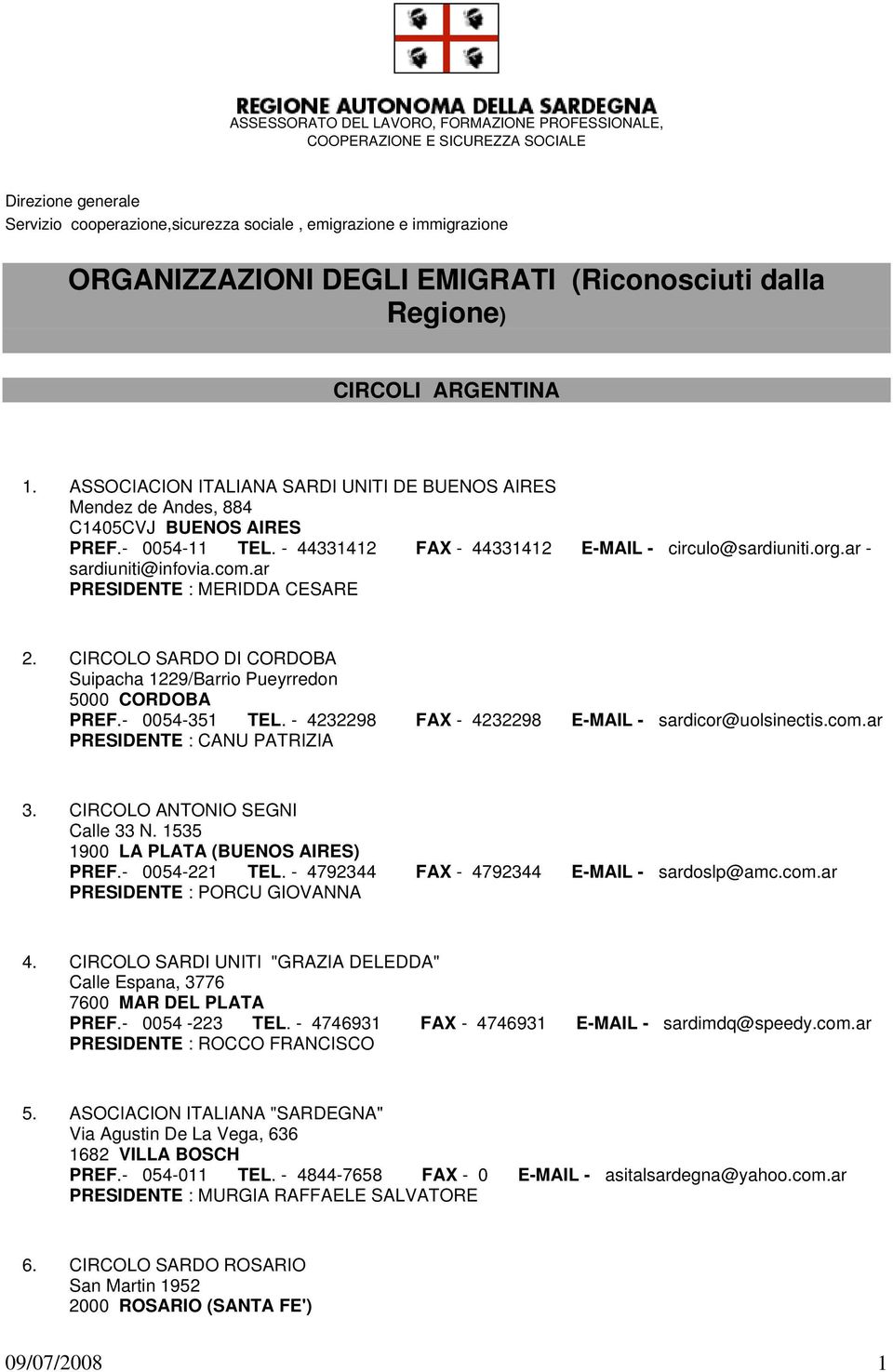 REGIONE AUTONOMA DELLA SARDEGNA
ASSESSORATO DEL LAVORO, FORMAZIONE PROFESSIONALE, COOPERAZIONE E SICUREZZA SOCIALE

Direzione generale
Servizio cooperazione,sicurezza sociale , emigrazione e immigrazione

ORGANIZZAZIONI DEGLI EMIGRATI (Riconosciuti dalla Regione)

CIRCOLI ARGENTINA

1. ASSOCIACION ITALIANA SARDI UNITI DE BUENOS AIRES
Mendez de Andes, 884
C1405CVJ BUENOS AIRES
PREF.- 0054-11 TEL. - 44331412 FAX - 44331412 E-MAIL - circulo@sardiuniti.org.ar - sardiuniti@infovia.com.ar
PRESIDENTE : MERIDDA CESARE

2. CIRCOLO SARDO DI CORDOBA
Suipacha 1229/Barrio Pueyrredon
5000 CORDOBA
PREF.- 0054-351 TEL. - 4232298 FAX - 4232298 E-MAIL - sardicor@uolsinectis.com.ar
PRESIDENTE : CANU PATRIZIA

3. CIRCOLO ANTONIO SEGNI
Calle 33 N. 1535
1900 LA PLATA (BUENOS AIRES)
PREF.- 0054-221 TEL. - 4792344 FAX - 4792344 E-MAIL - sardoslp@amc.com.ar
PRESIDENTE : PORCU GIOVANNA

4. CIRCOLO SARDI UNITI "GRAZIA DELEDDA"
Calle Espana, 3776
7600 MAR DEL PLATA
PREF.- 0054 -223 TEL. - 4746931 FAX - 4746931 E-MAIL - sardimdq@speedy.com.ar
PRESIDENTE : ROCCO FRANCISCO

5. ASOCIACION ITALIANA "SARDEGNA"
Via Agustin De La Vega, 636
1682 VILLA BOSCH
PREF.- 054-011 TEL. - 4844-7658 FAX - 0 E-MAIL - asitalsardegna@yahoo.com.ar
PRESIDENTE : MURGIA RAFFAELE SALVATORE

6. CIRCOLO SARDO ROSARIO
San Martin 1952
2000 ROSARIO (SANTA FE')

09/07/2008 1